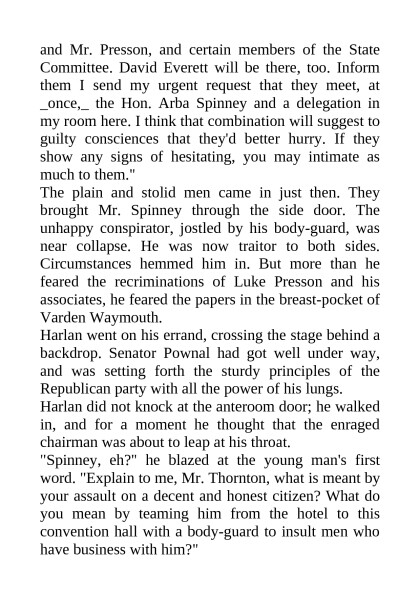 and Mr. Presson, and certain members of the State Committee. David Everett will be there, too. Inform them I send my urgent request that they meet, at _once,_ the Hon. Arba Spinney and a delegation in my room here. I think that combination will suggest to guilty consciences that they'd better hurry. If they show any signs of hesitating, you may intimate as much to them."

The plain and stolid men came in just then. They brought Mr. Spinney through the side door. The unhappy conspirator, jostled by his body-guard, was near collapse. He was now traitor to both sides. Circumstances hemmed him in. But more than he feared the recriminations of Luke Presson and his associates, he feared the papers in the breast-pocket of Varden Waymouth.

Harlan went on his errand, crossing the stage behind a backdrop. Senator Pownal had got well under way, and was setting forth the sturdy principles of the Republican party with all the power of his lungs.

Harlan did not knock at the anteroom door; he walked in, and for a moment he thought that the enraged chairman was about to leap at his throat.

"Spinney, eh?" he blazed at the young man's first word. "Explain to me, Mr. Thornton, what is meant by your assault on a decent and honest citizen? What do you mean by teaming him from the hotel to this convention hall with a body-guard to insult men who have business with him?"